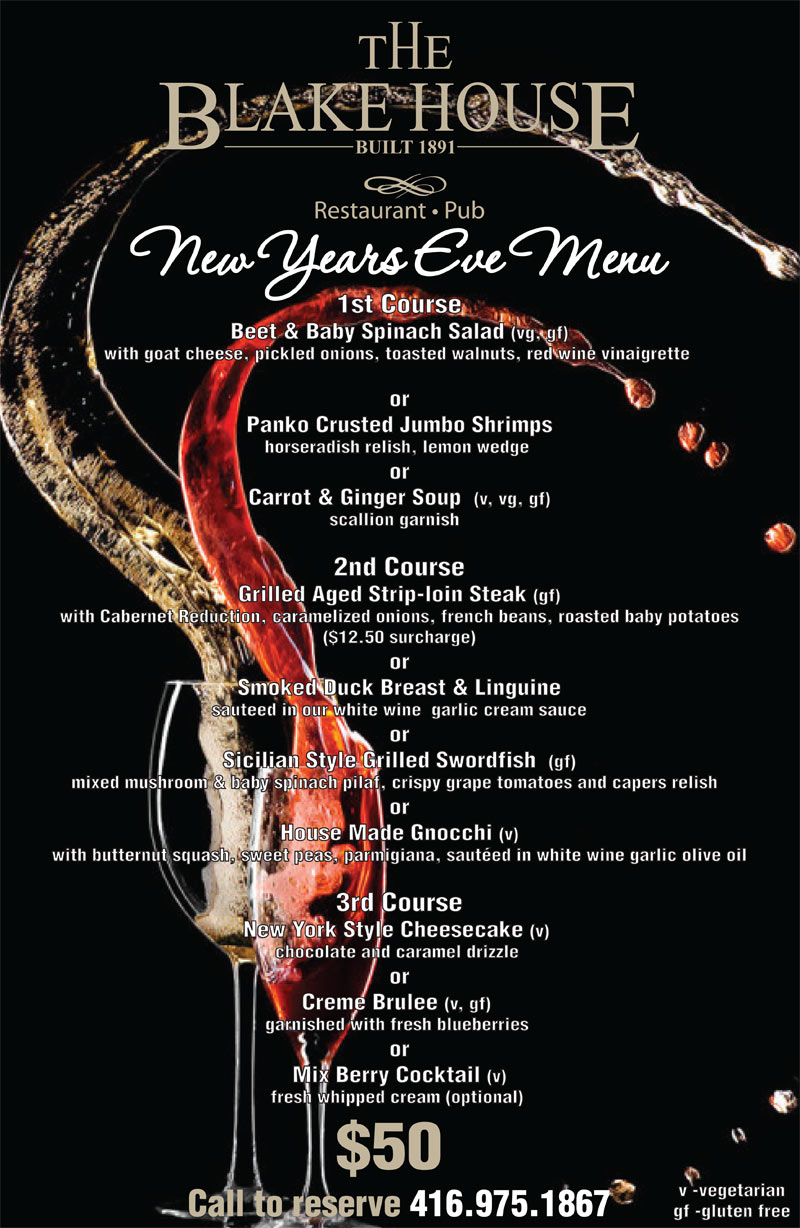 THE
BLAKE HOUSE
BUILT 1891

Restaurant • Pub

New Years Eve Menu

1st Course
Beet & Baby Spinach Salad (vg, gf)
with goat cheese, pickled onions, toasted walnuts, red wine vinaigrette

or
Panko Crusted Jumbo Shrimps
horseradish relish, lemon wedge
or
Carrot & Ginger Soup (v, vg, gf)
scallion garnish

2nd Course
Grilled Aged Strip-loin Steak (gf)
with Cabernet Reduction, caramelized onions, french beans, roasted baby potatoes
($12.50 surcharge)
or
Smoked Duck Breast & Linguine
sauteed in our white wine garlic cream sauce
or
Sicilian Style Grilled Swordfish (gf)
mixed mushroom & baby spinach pilaf, crispy grape tomatoes and capers relish
or
House Made Gnocchi (v)
with butternut squash, sweet peas, parmigiana, sautéed in white wine garlic olive oil

3rd Course
New York Style Cheesecake (v)
chocolate and caramel drizzle
or
Creme Brulee (v, gf)
garnished with fresh blueberries
or
Mix Berry Cocktail (v)
fresh whipped cream (optional)

$50

Call to reserve 416.975.1867

v -vegetarian
gf -gluten free